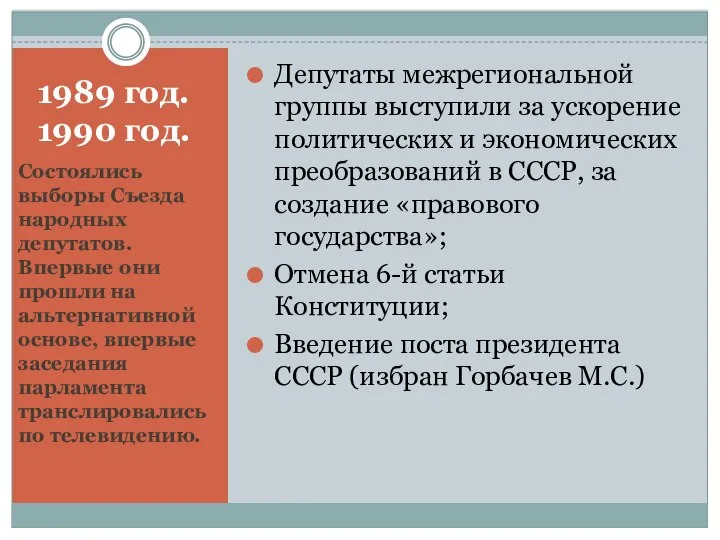 1989 год.
1990 год.

Состоялись выборы Съезда народных депутатов. Впервые они прошли на альтернативной основе, впервые заседания парламента транслировались по телевидению.

Депутаты межрегиональной группы выступили за ускорение политических и экономических преобразований в СССР, за создание «правового государства»;

Отмена 6-й статьи Конституции;

Введение поста президента СССР (избран Горбачев М.С.)